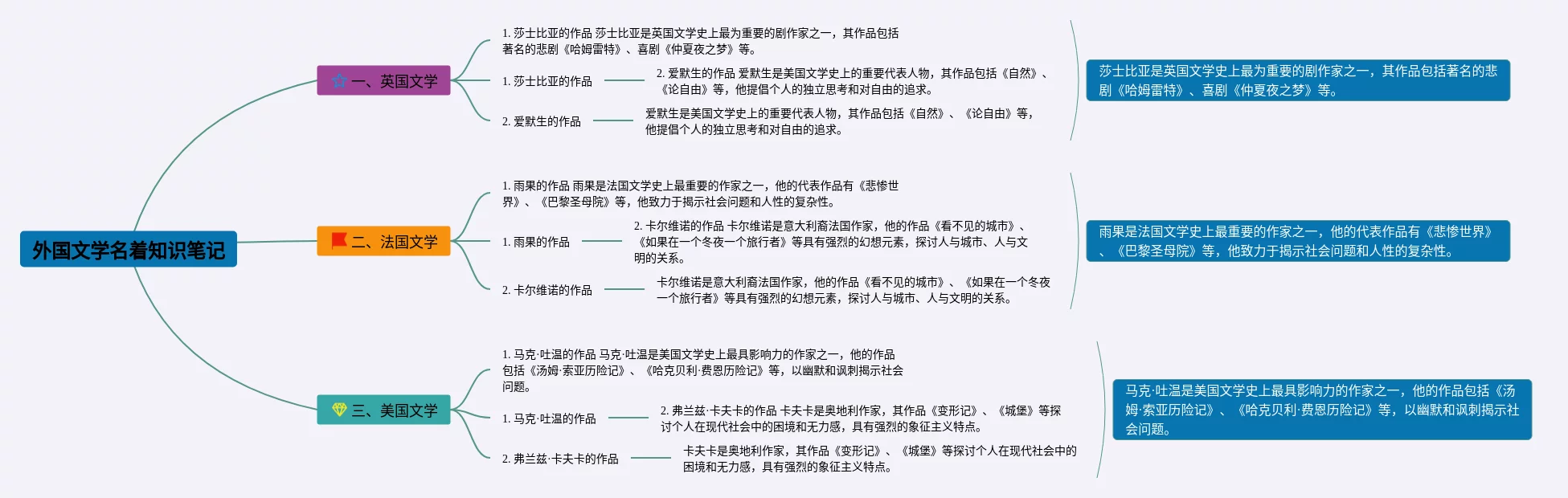 外国文学名着知识笔记

一、英国文学

1. 莎士比亚的作品 莎士比亚是英国文学史上最为重要的剧作家之一，其作品包括著名的悲剧《哈姆雷特》、喜剧《仲夏夜之梦》等。

1. 莎士比亚的作品

2. 爱默生的作品 爱默生是美国文学史上的重要代表人物，其作品包括《自然》、《论自由》等，他提倡个人的独立思考和对自由的追求。

2. 爱默生的作品

爱默生是美国文学史上的重要代表人物，其作品包括《自然》、《论自由》等，他提倡个人的独立思考和对自由的追求。

莎士比亚是英国文学史上最为重要的剧作家之一，其作品包括著名的悲剧《哈姆雷特》、喜剧《仲夏夜之梦》等。

二、法国文学

1. 雨果的作品 雨果是法国文学史上最重要的作家之一，他的代表作品有《悲惨世界》、《巴黎圣母院》等，他致力于揭示社会问题和人性的复杂性。

1. 雨果的作品

2. 卡尔维诺的作品 卡尔维诺是意大利裔法国作家，他的作品《看不见的城市》、《如果在一个冬夜一个旅行者》等具有强烈的幻想元素，探讨人与城市、人与文明的关系。

2. 卡尔维诺的作品

卡尔维诺是意大利裔法国作家，他的作品《看不见的城市》、《如果在一个冬夜一个旅行者》等具有强烈的幻想元素，探讨人与城市、人与文明的关系。

雨果是法国文学史上最重要的作家之一，他的代表作品有《悲惨世界》、《巴黎圣母院》等，他致力于揭示社会问题和人性的复杂性。

三、美国文学

1. 马克·吐温的作品 马克·吐温是美国文学史上最具影响力的作家之一，他的作品包括《汤姆·索亚历险记》、《哈克贝利·费恩历险记》等，以幽默和讽刺揭示社会问题。

1. 马克·吐温的作品

2. 弗兰兹·卡夫卡的作品 卡夫卡是奥地利作家，其作品《变形记》、《城堡》等探讨个人在现代社会中的困境和无力感，具有强烈的象征主义特点。

2. 弗兰兹·卡夫卡的作品

卡夫卡是奥地利作家，其作品《变形记》、《城堡》等探讨个人在现代社会中的困境和无力感，具有强烈的象征主义特点。

马克·吐温是美国文学史上最具影响力的作家之一，他的作品包括《汤姆·索亚历险记》、《哈克贝利·费恩历险记》等，以幽默和讽刺揭示社会问题。